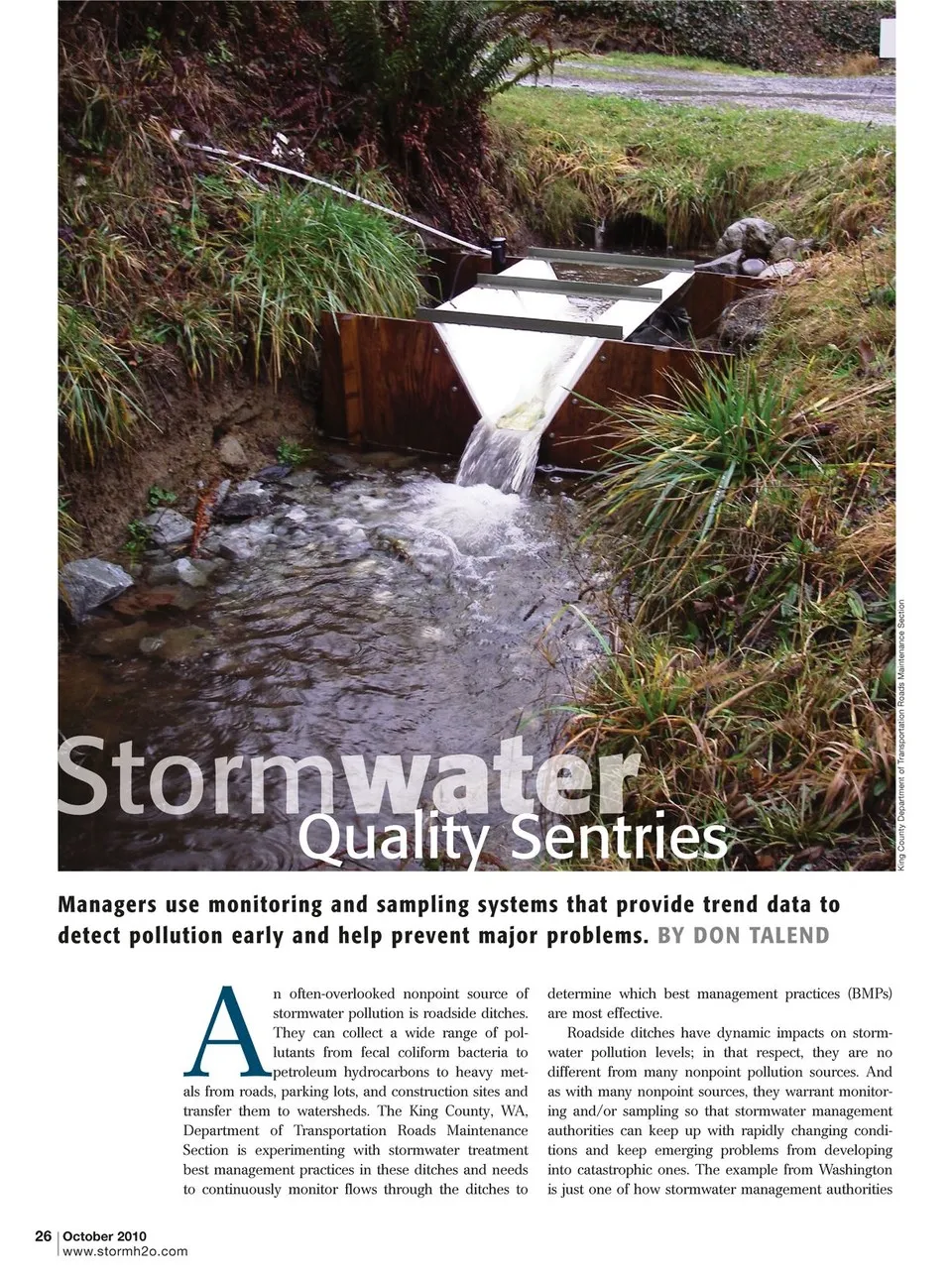 King County Department of Transportation Roads Maintenance Section

Stormwater Quality Sentries

Managers use monitoring and sampling systems that provide trend data to detect pollution early and help prevent major problems. BY DON TALEND

An often-overlooked nonpoint source of stormwater pollution is roadside ditches. They can collect a wide range of pollutants from fecal coliform bacteria to petroleum hydrocarbons to heavy metals from roads, parking lots, and construction sites and transfer them to watersheds. The King County, WA, Department of Transportation Roads Maintenance Section is experimenting with stormwater treatment best management practices in these ditches and needs to continuously monitor flows through the ditches to determine which best management practices (BMPs) are most effective.

Roadside ditches have dynamic impacts on stormwater pollution levels; in that respect, they are no different from many nonpoint pollution sources. And as with many nonpoint sources, they warrant monitoring and/or sampling so that stormwater management authorities can keep up with rapidly changing conditions and keep emerging problems from developing into catastrophic ones. The example from Washington is just one of how stormwater management authorities

26 | October 2010
www.stormh2o.com